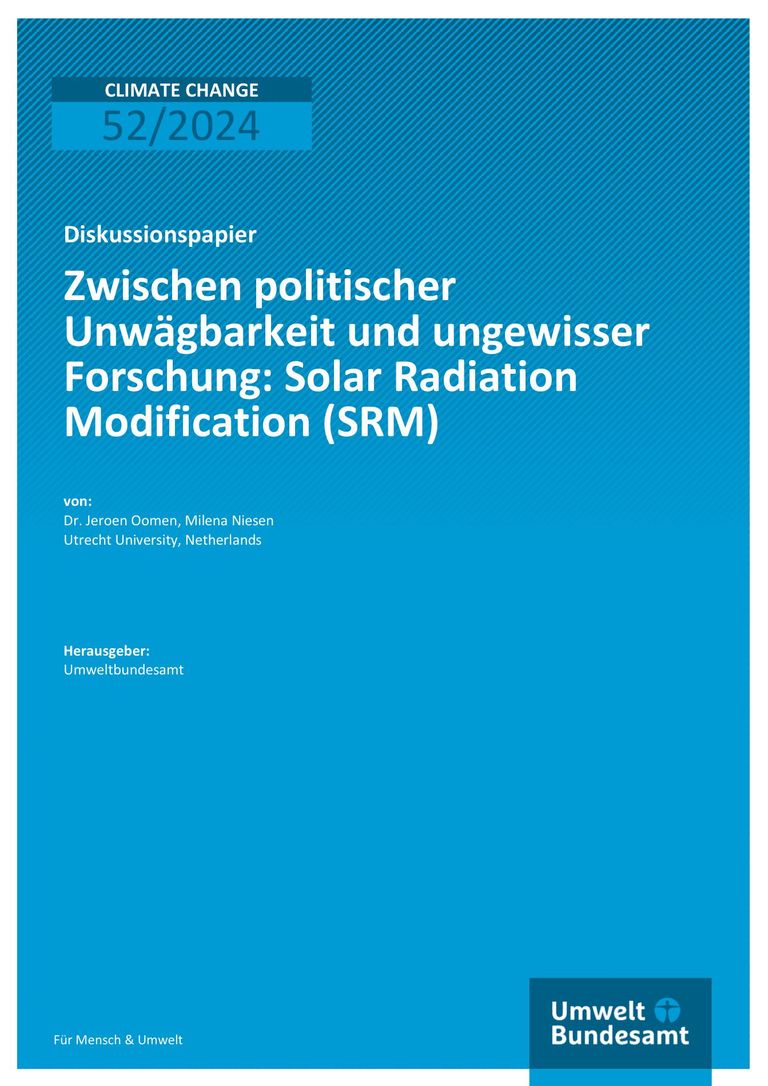 CLIMATE CHANGE
52/2024

Diskussionspapier

Zwischen politischer Unwägbarkeit und ungewisser Forschung: Solar Radiation Modification (SRM)

von:
Dr. Jeroen Oomen, Milena Niesen
Utrecht University, Netherlands

Herausgeber:
Umweltbundesamt

Für Mensch & Umwelt

Umwelt
Bundesamt